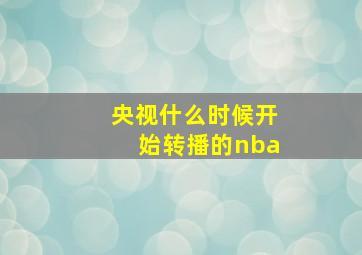 央视什么时候开始转播的nba